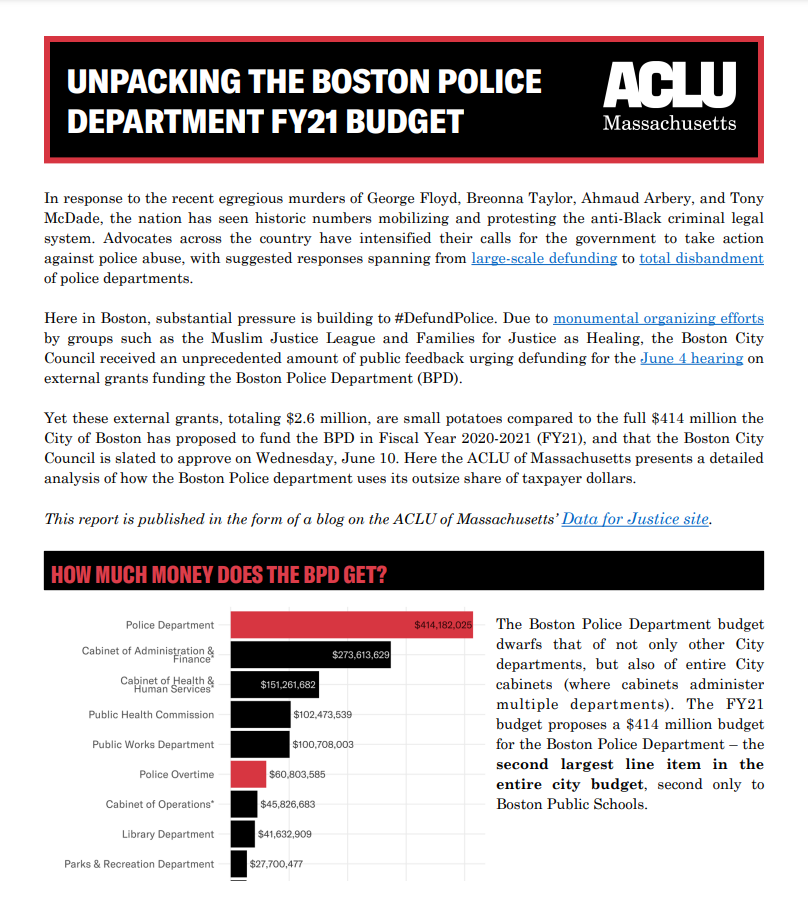 UNPACKING THE BOSTON POLICE DEPARTMENT FY21 BUDGET

ACLU
Massachusetts

In response to the recent egregious murders of George Floyd, Breonna Taylor, Ahmaud Arbery, and Tony McDade, the nation has seen historic numbers mobilizing and protesting the anti-Black criminal legal system. Advocates across the country have intensified their calls for the government to take action against police abuse, with suggested responses spanning from large-scale defunding to total disbandment of police departments.

Here in Boston, substantial pressure is building to #DefundPolice. Due to monumental organizing efforts by groups such as the Muslim Justice League and Families for Justice as Healing, the Boston City Council received an unprecedented amount of public feedback urging defunding for the June 4 hearing on external grants funding the Boston Police Department (BPD).

Yet these external grants, totaling $2.6 million, are small potatoes compared to the full $414 million the City of Boston has proposed to fund the BPD in Fiscal Year 2020-2021 (FY21), and that the Boston City Council is slated to approve on Wednesday, June 10. Here the ACLU of Massachusetts presents a detailed analysis of how the Boston Police department uses its outsize share of taxpayer dollars.

This report is published in the form of a blog on the ACLU of Massachusetts' Data for Justice site.

HOW MUCH MONEY DOES THE BPD GET?

Police Department $414,182,025
Cabinet of Administration & Finance* $273,613,629
Cabinet of Health & Human Services* $151,261,682
Public Health Commission $102,473,539
Public Works Department $100,708,003
Police Overtime $60,803,585
Cabinet of Operations* $45,826,683
Library Department $41,632,909
Parks & Recreation Department $27,700,477

The Boston Police Department budget dwarfs that of not only other City departments, but also of entire City cabinets (where cabinets administer multiple departments). The FY21 budget proposes a $414 million budget for the Boston Police Department – the second largest line item in the entire city budget, second only to Boston Public Schools.